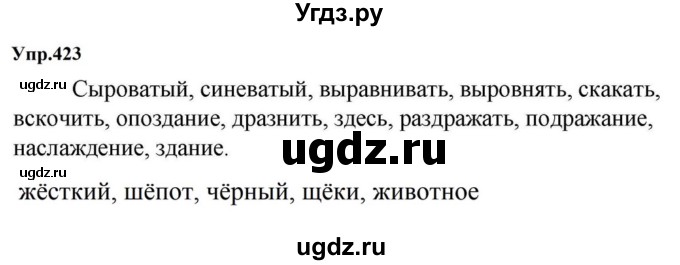 Угдз.ру

Упр.423

ugdz.ru Сыроватый, синеватый, выравнивать, выровнять, скакать, вскочить, опоздание, дразнить, здесь, раздражать, подражание, наслаждение, здание.

ugdz.ru

ugdz.ru
жёсткий, шёпот, чёрный, щёки, животное

ugdz.ru